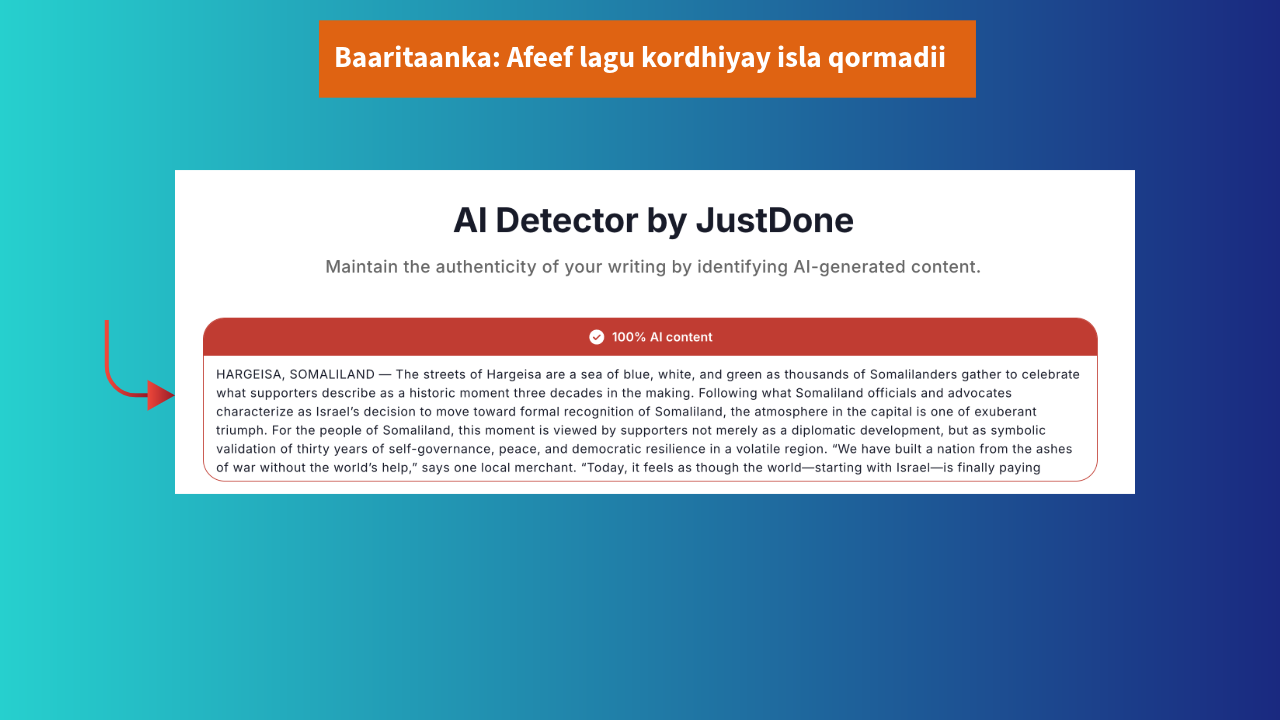 Baaritaanka: Afeef lagu kordhiyay isla qormadii

AI Detector by JustDone

Maintain the authenticity of your writing by identifying AI-generated content.

100% AI content

HARGEISA, SOMALILAND — The streets of Hargeisa are a sea of blue, white, and green as thousands of Somalilanders gather to celebrate what supporters describe as a historic moment three decades in the making. Following what Somaliland officials and advocates characterize as Israel's decision to move toward formal recognition of Somaliland, the atmosphere in the capital is one of exuberant triumph. For the people of Somaliland, this moment is viewed by supporters not merely as a diplomatic development, but as symbolic validation of thirty years of self-governance, peace, and democratic resilience in a volatile region. "We have built a nation from the ashes of war without the world's help," says one local merchant. "Today, it feels as though the world—starting with Israel—is finally paying